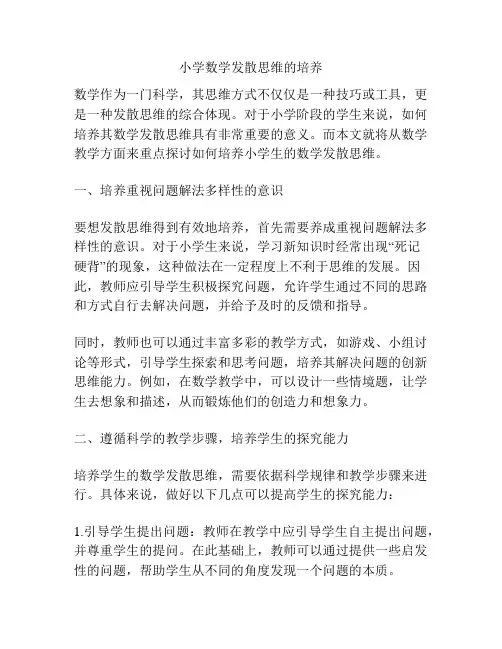 小学数学发散思维的培养

数学作为一门科学，其思维方式不仅仅是一种技巧或工具，更是一种发散思维的综合体现。对于小学阶段的学生来说，如何培养其数学发散思维具有非常重要的意义。而本文就将从数学教学方面来重点探讨如何培养小学生的数学发散思维。

一、培养重视问题解法多样性的意识

要想发散思维得到有效地培养，首先需要养成重视问题解法多样性的意识。对于小学生来说，学习新知识时经常出现“死记硬背”的现象，这种做法在一定程度上不利于思维的发展。因此，教师应引导学生积极探究问题，允许学生通过不同的思路和方式自行去解决问题，并给予及时的反馈和指导。

同时，教师也可以通过丰富多彩的教学方式，如游戏、小组讨论等形式，引导学生探索和思考问题，培养其解决问题的创新思维能力。例如，在数学教学中，可以设计一些情境题，让学生去想象和描述，从而锻炼他们的创造力和想象力。

二、遵循科学的教学步骤，培养学生的探究能力

培养学生的数学发散思维，需要依据科学规律和教学步骤来进行。具体来说，做好以下几点可以提高学生的探究能力：

1.引导学生提出问题：教师在教学中应引导学生自主提出问题，并尊重学生的提问。在此基础上，教师可以通过提供一些启发性的问题，帮助学生从不同的角度发现一个问题的本质。